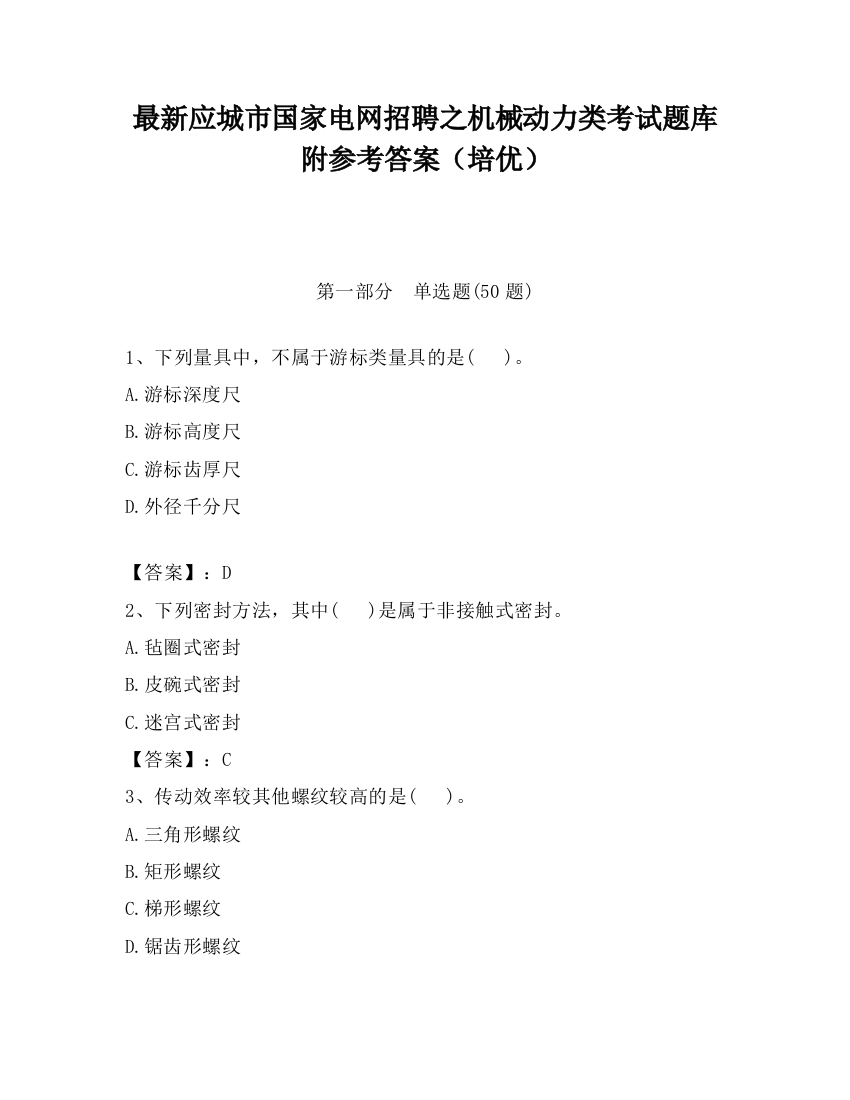 最新应城市国家电网招聘之机械动力类考试题库附参考答案（培优）

第一部分　单选题(50 题)

1、下列量具中，不属于游标类量具的是(　　)。

A.游标深度尺

B.游标高度尺

C.游标齿厚尺

D.外径千分尺

【答案】：D

2、下列密封方法，其中(　　)是属于非接触式密封。

A.毡圈式密封

B.皮碗式密封

C.迷宫式密封

【答案】：C

3、传动效率较其他螺纹较高的是(　　)。

A.三角形螺纹

B.矩形螺纹

C.梯形螺纹

D.锯齿形螺纹